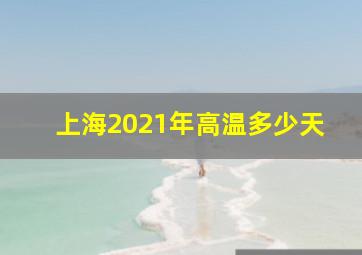 上海2021年高温多少天